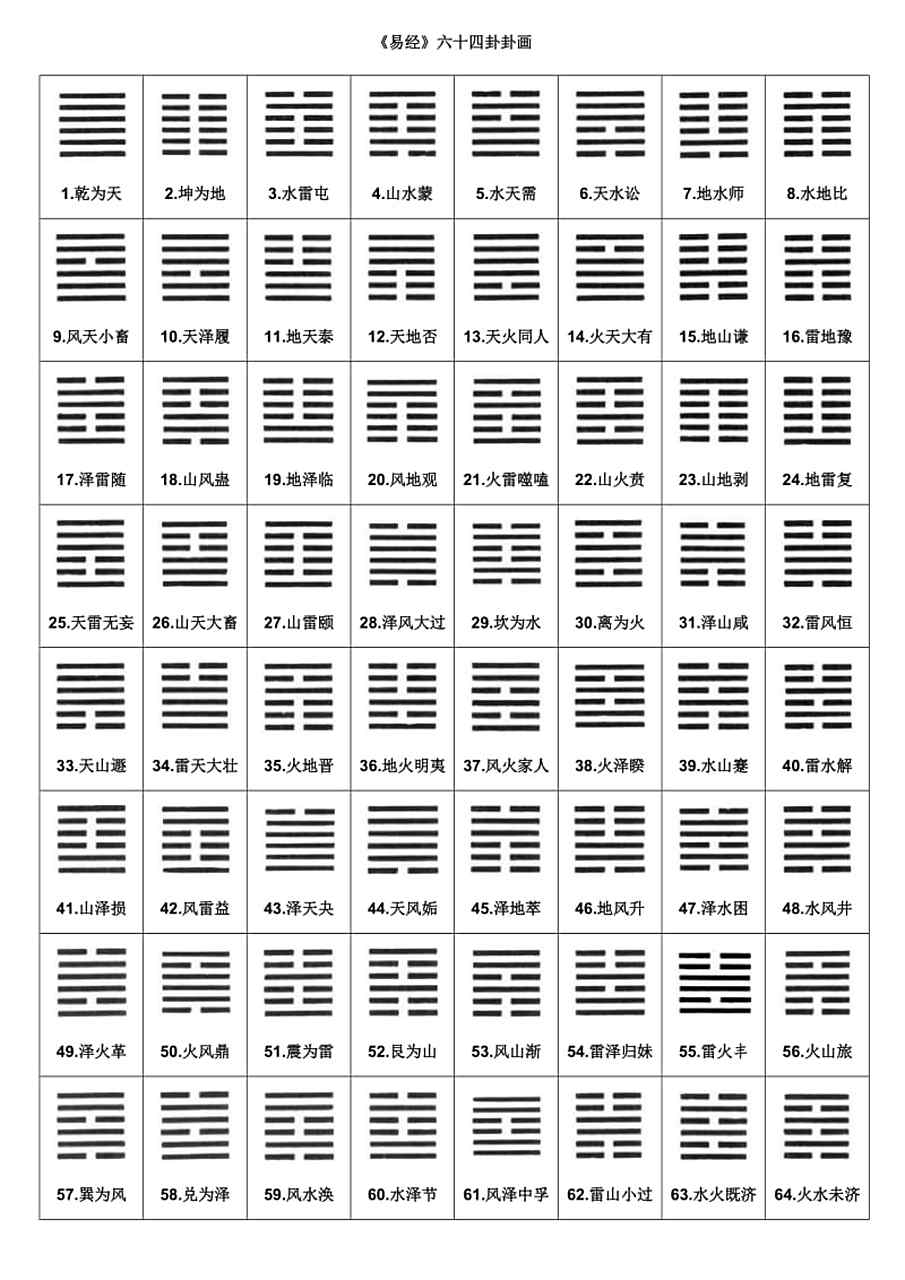 《易经》六十四卦卦画

| | | | | | | | |
|---|---|---|---|---|---|---|---|
| 1.乾为天 | 2.坤为地 | 3.水雷屯 | 4.山水蒙 | 5.水天需 | 6.天水讼 | 7.地水师 | 8.水地比 |
| 9.风天小畜 | 10.天泽履 | 11.地天泰 | 12.天地否 | 13.天火同人 | 14.火天大有 | 15.地山谦 | 16.雷地豫 |
| 17.泽雷随 | 18.山风蛊 | 19.地泽临 | 20.风地观 | 21.火雷噬嗑 | 22.山火贲 | 23.山地剥 | 24.地雷复 |
| 25.天雷无妄 | 26.山天大畜 | 27.山雷颐 | 28.泽风大过 | 29.坎为水 | 30.离为火 | 31.泽山咸 | 32.雷风恒 |
| 33.天山遯 | 34.雷天大壮 | 35.火地晋 | 36.地火明夷 | 37.风火家人 | 38.火泽睽 | 39.水山蹇 | 40.雷水解 |
| 41.山泽损 | 42.风雷益 | 43.泽天夬 | 44.天风姤 | 45.泽地萃 | 46.地风升 | 47.泽水困 | 48.水风井 |
| 49.泽火革 | 50.火风鼎 | 51.震为雷 | 52.艮为山 | 53.风山渐 | 54.雷泽归妹 | 55.雷火丰 | 56.火山旅 |
| 57.巽为风 | 58.兑为泽 | 59.风水涣 | 60.水泽节 | 61.风泽中孚 | 62.雷山小过 | 63.水火既济 | 64.火水未济 |